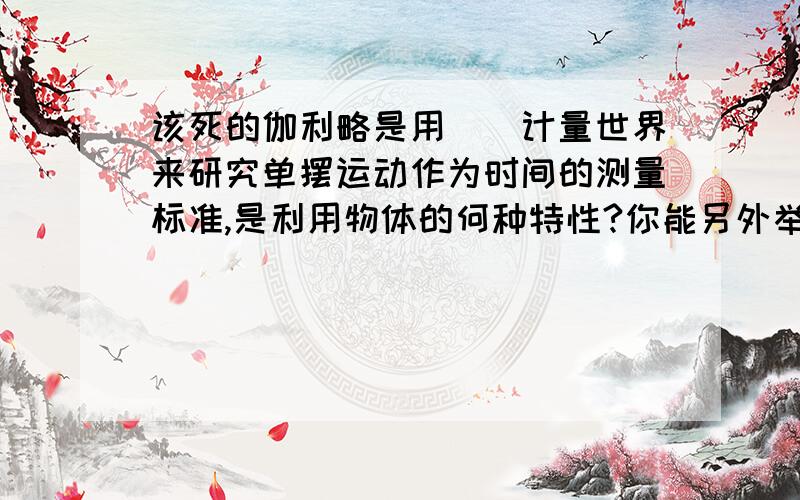 该死的伽利略是用（）计量世界来研究单摆运动作为时间的测量标准,是利用物体的何种特性?你能另外举